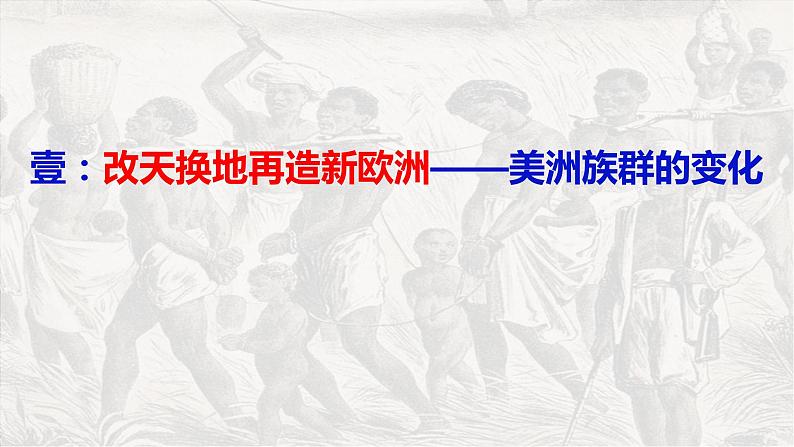 壹：改天换地再造新欧洲——美洲族群的变化